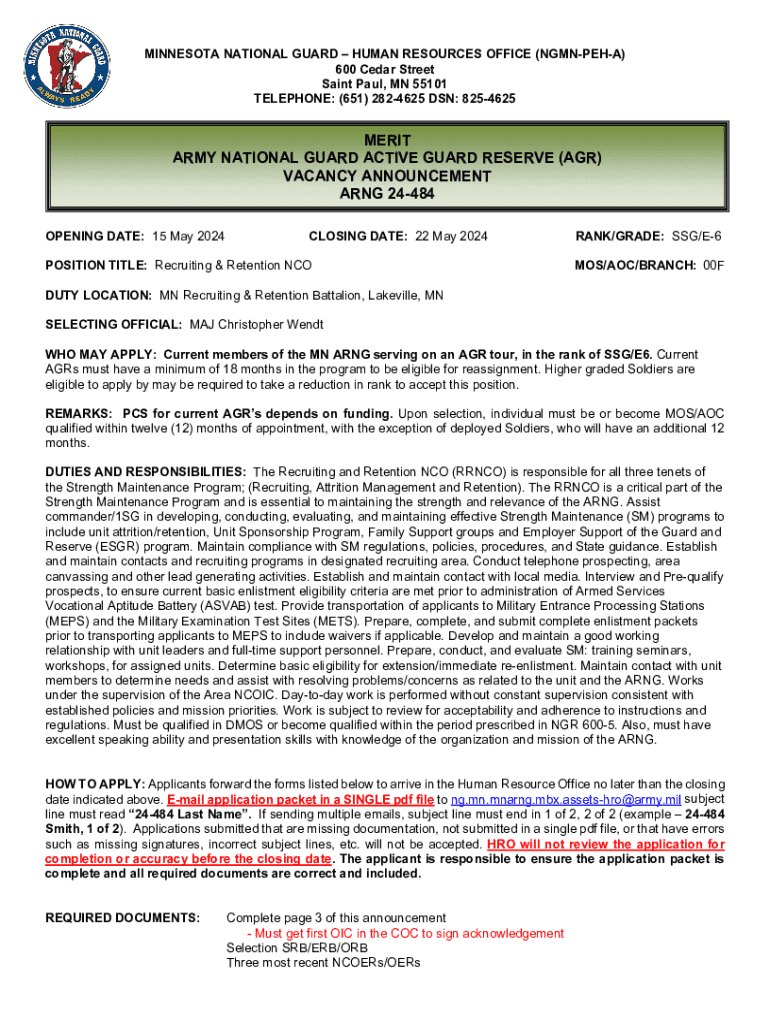 MINNESOTA NATIONAL GUARD
ALWAYS READY

MINNESOTA NATIONAL GUARD – HUMAN RESOURCES OFFICE (NGMN-PEH-A)
600 Cedar Street
Saint Paul, MN 55101
TELEPHONE: (651) 282-4625 DSN: 825-4625

MERIT
ARMY NATIONAL GUARD ACTIVE GUARD RESERVE (AGR)
VACANCY ANNOUNCEMENT
ARNG 24-484

OPENING DATE: 15 May 2024 CLOSING DATE: 22 May 2024 RANK/GRADE: SSG/E-6

POSITION TITLE: Recruiting & Retention NCO MOS/AOC/BRANCH: 00F

DUTY LOCATION: MN Recruiting & Retention Battalion, Lakeville, MN

SELECTING OFFICIAL: MAJ Christopher Wendt

WHO MAY APPLY: Current members of the MN ARNG serving on an AGR tour, in the rank of SSG/E6. Current AGRs must have a minimum of 18 months in the program to be eligible for reassignment. Higher graded Soldiers are eligible to apply by may be required to take a reduction in rank to accept this position.

REMARKS: PCS for current AGR's depends on funding. Upon selection, individual must be or become MOS/AOC qualified within twelve (12) months of appointment, with the exception of deployed Soldiers, who will have an additional 12 months.

DUTIES AND RESPONSIBILITIES: The Recruiting and Retention NCO (RRNCO) is responsible for all three tenets of the Strength Maintenance Program; (Recruiting, Attrition Management and Retention). The RRNCO is a critical part of the Strength Maintenance Program and is essential to maintaining the strength and relevance of the ARNG. Assist commander/1SG in developing, conducting, evaluating, and maintaining effective Strength Maintenance (SM) programs to include unit attrition/retention, Unit Sponsorship Program, Family Support groups and Employer Support of the Guard and Reserve (ESGR) program. Maintain compliance with SM regulations, policies, procedures, and State guidance. Establish and maintain contacts and recruiting programs in designated recruiting area. Conduct telephone prospecting, area canvassing and other lead generating activities. Establish and maintain contact with local media. Interview and Pre-qualify prospects, to ensure current basic enlistment eligibility criteria are met prior to administration of Armed Services Vocational Aptitude Battery (ASVAB) test. Provide transportation of applicants to Military Entrance Processing Stations (MEPS) and the Military Examination Test Sites (METS). Prepare, complete, and submit complete enlistment packets prior to transporting applicants to MEPS to include waivers if applicable. Develop and maintain a good working relationship with unit leaders and full-time support personnel. Prepare, conduct, and evaluate SM: training seminars, workshops, for assigned units. Determine basic eligibility for extension/immediate re-enlistment. Maintain contact with unit members to determine needs and assist with resolving problems/concerns as related to the unit and the ARNG. Works under the supervision of the Area NCOIC. Day-to-day work is performed without constant supervision consistent with established policies and mission priorities. Work is subject to review for acceptability and adherence to instructions and regulations. Must be qualified in DMOS or become qualified within the period prescribed in NGR 600-5. Also, must have excellent speaking ability and presentation skills with knowledge of the organization and mission of the ARNG.

HOW TO APPLY: Applicants forward the forms listed below to arrive in the Human Resource Office no later than the closing date indicated above. E-mail application packet in a SINGLE pdf file to ng.mn.mnarng.mbx.assets-hro@army.mil subject line must read "24-484 Last Name". If sending multiple emails, subject line must end in 1 of 2, 2 of 2 (example – 24-484 Smith, 1 of 2). Applications submitted that are missing documentation, not submitted in a single pdf file, or that have errors such as missing signatures, incorrect subject lines, etc. will not be accepted. HRO will not review the application for completion or accuracy before the closing date. The applicant is responsible to ensure the application packet is complete and all required documents are correct and included.

REQUIRED DOCUMENTS: Complete page 3 of this announcement
- Must get first OIC in the COC to sign acknowledgement
Selection SRB/ERB/ORB
Three most recent NCOERs/OERs